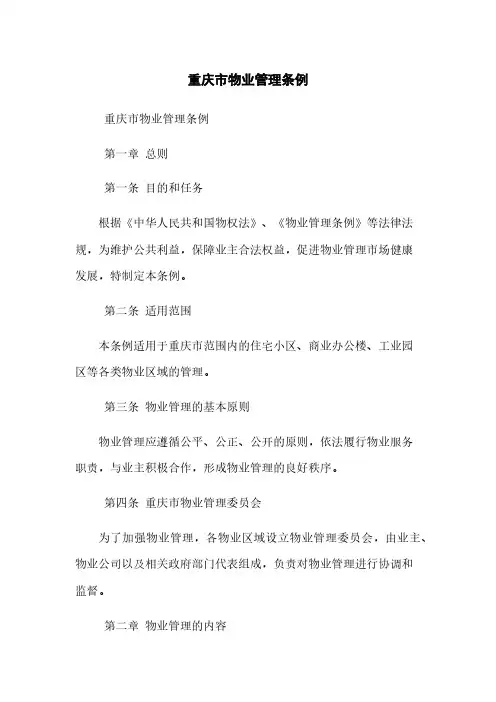 重庆市物业管理条例

重庆市物业管理条例

第一章 总则

第一条 目的和任务

根据《中华人民共和国物权法》、《物业管理条例》等法律法规，为维护公共利益，保障业主合法权益，促进物业管理市场健康发展，特制定本条例。

第二条 适用范围

本条例适用于重庆市范围内的住宅小区、商业办公楼、工业园区等各类物业区域的管理。

第三条 物业管理的基本原则

物业管理应遵循公平、公正、公开的原则，依法履行物业服务职责，与业主积极合作，形成物业管理的良好秩序。

第四条 重庆市物业管理委员会

为了加强物业管理，各物业区域设立物业管理委员会，由业主、物业公司以及相关政府部门代表组成，负责对物业管理进行协调和监督。

第二章 物业管理的内容